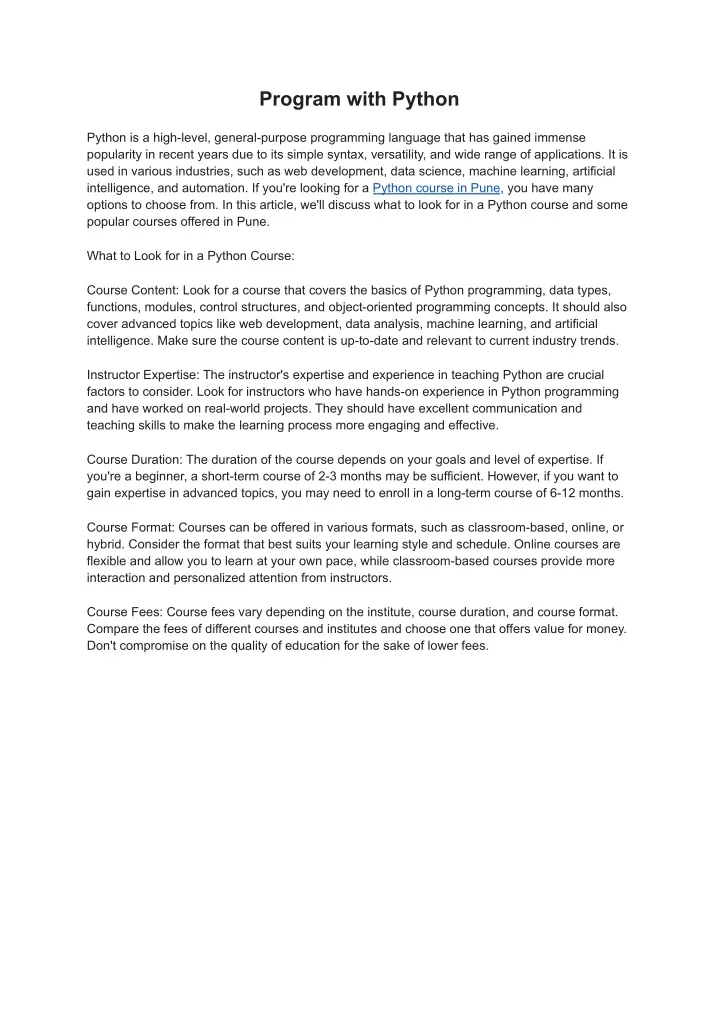 Program with Python

Python is a high-level, general-purpose programming language that has gained immense popularity in recent years due to its simple syntax, versatility, and wide range of applications. It is used in various industries, such as web development, data science, machine learning, artificial intelligence, and automation. If you're looking for a Python course in Pune, you have many options to choose from. In this article, we'll discuss what to look for in a Python course and some popular courses offered in Pune.

What to Look for in a Python Course:

Course Content: Look for a course that covers the basics of Python programming, data types, functions, modules, control structures, and object-oriented programming concepts. It should also cover advanced topics like web development, data analysis, machine learning, and artificial intelligence. Make sure the course content is up-to-date and relevant to current industry trends.

Instructor Expertise: The instructor's expertise and experience in teaching Python are crucial factors to consider. Look for instructors who have hands-on experience in Python programming and have worked on real-world projects. They should have excellent communication and teaching skills to make the learning process more engaging and effective.

Course Duration: The duration of the course depends on your goals and level of expertise. If you're a beginner, a short-term course of 2-3 months may be sufficient. However, if you want to gain expertise in advanced topics, you may need to enroll in a long-term course of 6-12 months.

Course Format: Courses can be offered in various formats, such as classroom-based, online, or hybrid. Consider the format that best suits your learning style and schedule. Online courses are flexible and allow you to learn at your own pace, while classroom-based courses provide more interaction and personalized attention from instructors.

Course Fees: Course fees vary depending on the institute, course duration, and course format. Compare the fees of different courses and institutes and choose one that offers value for money. Don't compromise on the quality of education for the sake of lower fees.